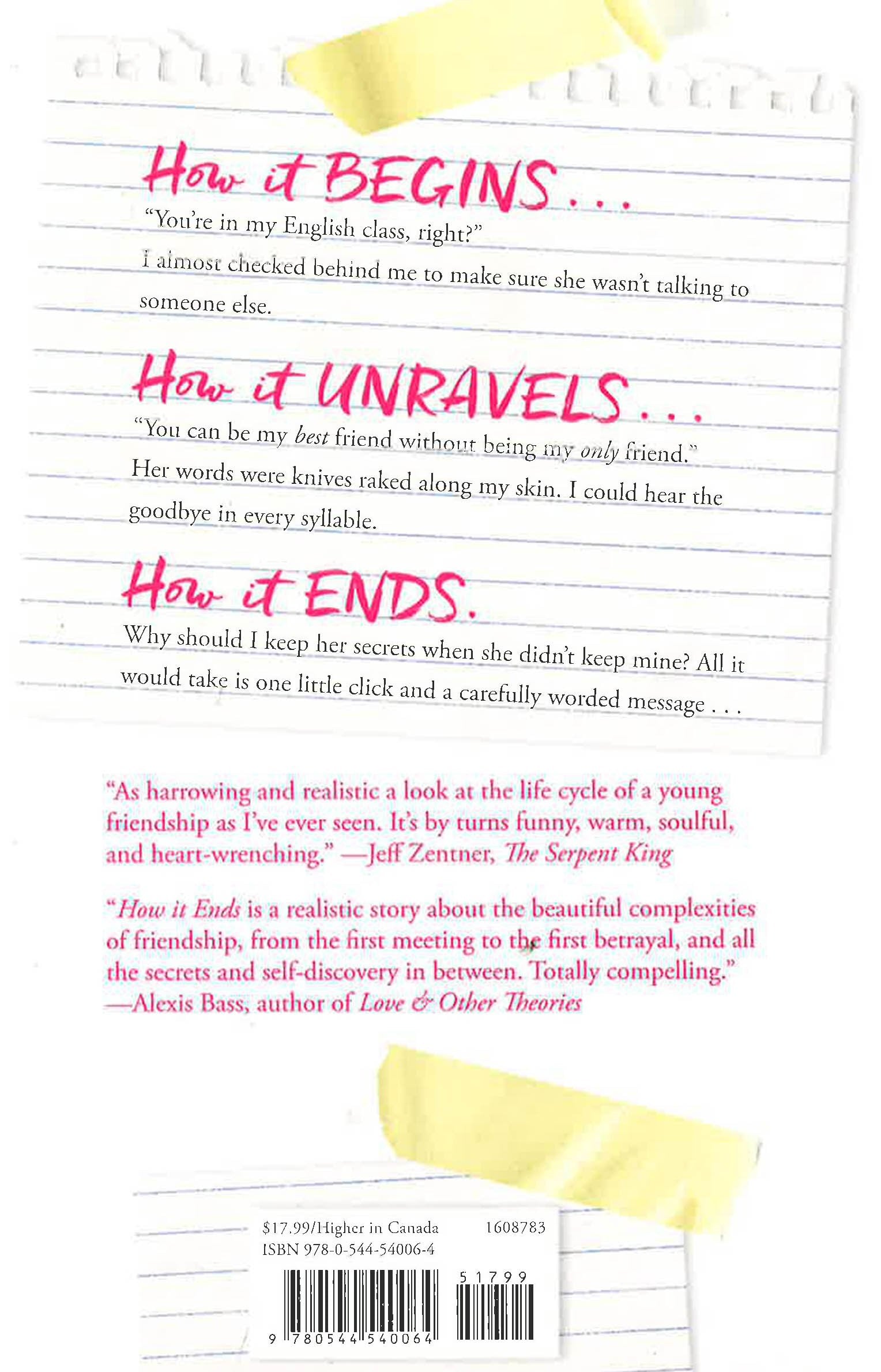 How it BEGINS . . .

"You're in my English class, right?"

I almost checked behind me to make sure she wasn't talking to someone else.

How it UNRAVELS . . .

"You can be my best friend without being my only friend."

Her words were knives raked along my skin. I could hear the goodbye in every syllable.

How it ENDS.

Why should I keep her secrets when she didn't keep mine? All it would take is one little click and a carefully worded message . . .

"As harrowing and realistic a look at the life cycle of a young friendship as I've ever seen. It's by turns funny, warm, soulful, and heart-wrenching." —Jeff Zentner, The Serpent King

"How it Ends is a realistic story about the beautiful complexities of friendship, from the first meeting to the first betrayal, and all the secrets and self-discovery in between. Totally compelling." —Alexis Bass, author of Love & Other Theories

$17.99/Higher in Canada 1608783
ISBN 978-0-544-54006-4

51799

9 780544 540064